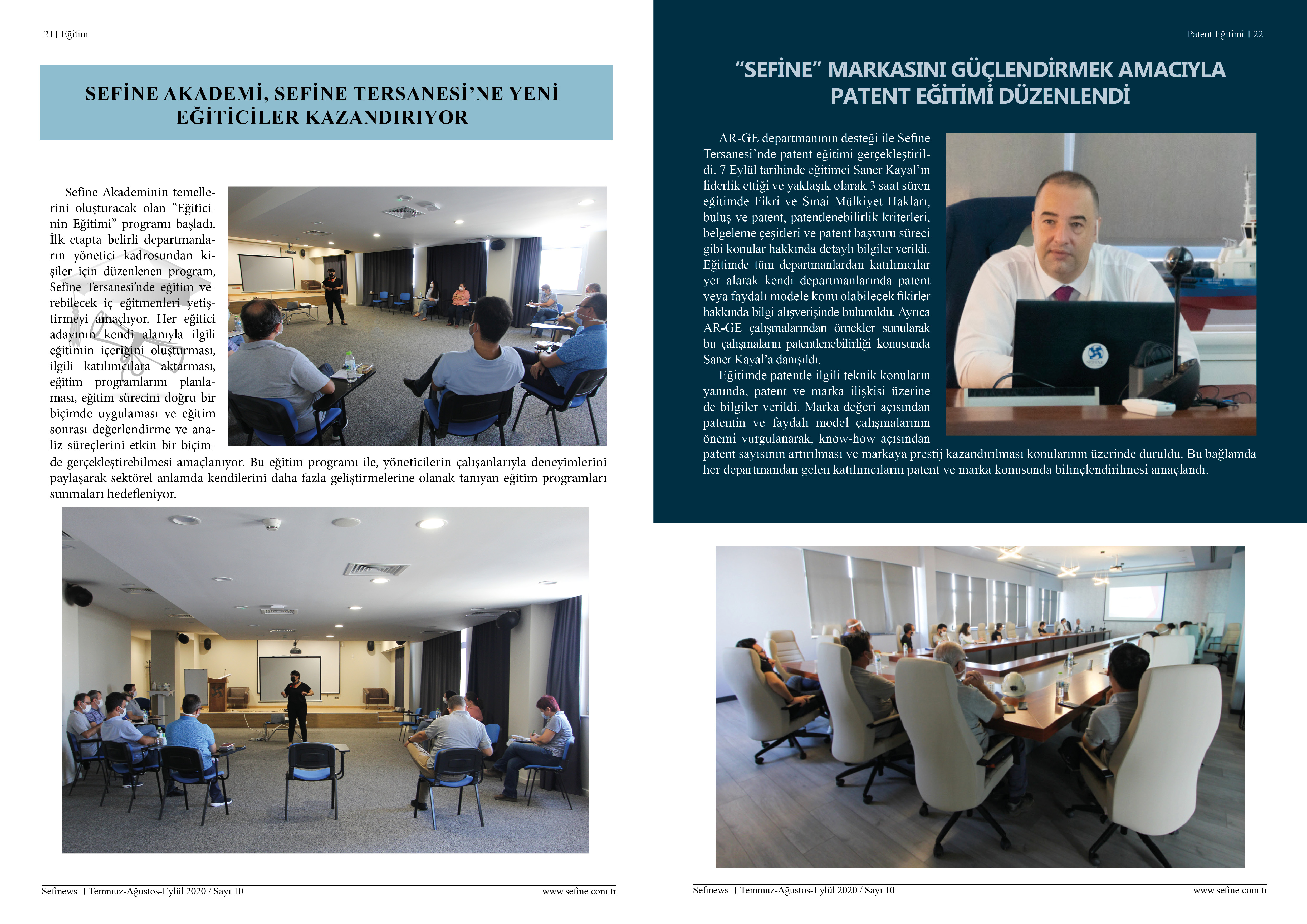 21 I Eğitim

SEFİNE AKADEMİ, SEFİNE TERSANESİ'NE YENİ EĞİTİCİLER KAZANDIRIYOR

Sefine Akademinin temellerini oluşturacak olan "Eğiticinin Eğitimi" programı başladı. İlk etapta belirli departmanların yönetici kadrosundan kişiler için düzenlenen program, Sefine Tersanesi'nde eğitim verebilecek iç eğitmenleri yetiştirmeyi amaçlıyor. Her eğitici adayının kendi alanıyla ilgili eğitimin içeriğini oluşturması, ilgili katılımcılara aktarması, eğitim programlarını planlaması, eğitim sürecini doğru bir biçimde uygulaması ve eğitim sonrası değerlendirme ve analiz süreçlerini etkin bir biçimde gerçekleştirebilmesi amaçlanıyor. Bu eğitim programı ile, yöneticilerin çalışanlarıyla deneyimlerini paylaşarak sektörel anlamda kendilerini daha fazla geliştirmelerine olanak tanıyan eğitim programları sunmaları hedefleniyor.

Sefinews I Temmuz-Ağustos-Eylül 2020 / Sayı 10 www.sefine.com.tr

Patent Eğitimi I 22

"SEFİNE" MARKASINI GÜÇLENDİRMEK AMACIYLA PATENT EĞİTİMİ DÜZENLENDİ

AR-GE departmanının desteği ile Sefine Tersanesi'nde patent eğitimi gerçekleştirildi. 7 Eylül tarihinde eğitimci Saner Kayal'ın liderlik ettiği ve yaklaşık olarak 3 saat süren eğitimde Fikri ve Sınai Mülkiyet Hakları, buluş ve patent, patentlenebilirlik kriterleri, belgeleme çeşitleri ve patent başvuru süreci gibi konular hakkında detaylı bilgiler verildi. Eğitimde tüm departmanlardan katılımcılar yer alarak kendi departmanlarında patent veya faydalı modele konu olabilecek fikirler hakkında bilgi alışverişinde bulunuldu. Ayrıca AR-GE çalışmalarından örnekler sunularak bu çalışmaların patentlenebilirliği konusunda Saner Kayal'a danışıldı.

Eğitimde patentle ilgili teknik konuların yanında, patent ve marka ilişkisi üzerine de bilgiler verildi. Marka değeri açısından patentin ve faydalı model çalışmalarının önemi vurgulanarak, know-how açısından patent sayısının artırılması ve markaya prestij kazandırılması konularının üzerinde duruldu. Bu bağlamda her departmandan gelen katılımcıların patent ve marka konusunda bilinçlendirilmesi amaçlandı.

Sefinews I Temmuz-Ağustos-Eylül 2020 / Sayı 10 www.sefine.com.tr